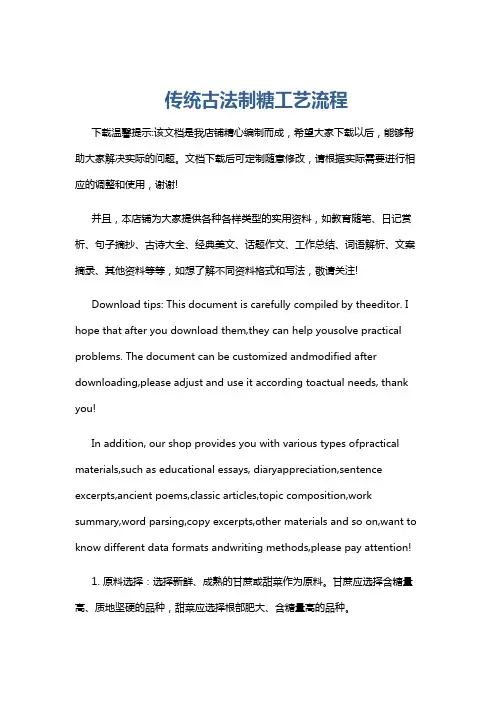 传统古法制糖工艺流程

下载温馨提示:该文档是我店铺精心编制而成，希望大家下载以后，能够帮助大家解决实际的问题。文档下载后可定制随意修改，请根据实际需要进行相应的调整和使用，谢谢!

并且，本店铺为大家提供各种各样类型的实用资料，如教育随笔、日记赏析、句子摘抄、古诗大全、经典美文、话题作文、工作总结、词语解析、文案摘录、其他资料等等，如想了解不同资料格式和写法，敬请关注!

Download tips: This document is carefully compiled by theeditor. I hope that after you download them,they can help yousolve practical problems. The document can be customized andmodified after downloading,please adjust and use it according toactual needs, thank you!

In addition, our shop provides you with various types ofpractical materials,such as educational essays, diaryappreciation,sentence excerpts,ancient poems,classic articles,topic composition,work summary,word parsing,copy excerpts,other materials and so on,want to know different data formats andwriting methods,please pay attention!

1. 原料选择：选择新鲜、成熟的甘蔗或甜菜作为原料。甘蔗应选择含糖量高、质地坚硬的品种，甜菜应选择根部肥大、含糖量高的品种。